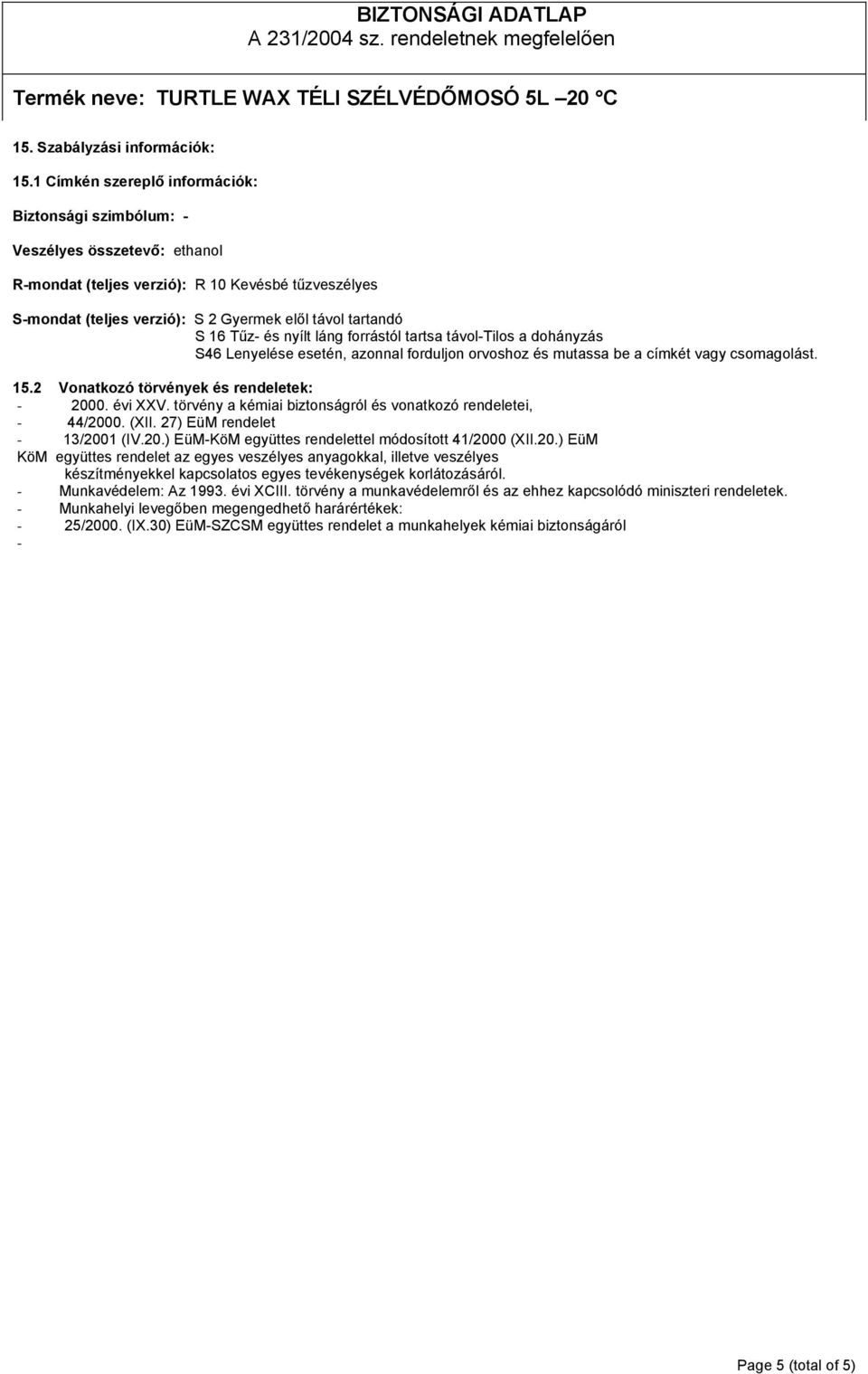 BIZTONSÁGI ADATLAP
A 231/2004 sz. rendeletnek megfelelően

Termék neve: TURTLE WAX TÉLI SZÉLVÉDŐMOSÓ 5L –20 °C

15. Szabályzási információk:

15.1 Címkén szereplő információk:

Biztonsági szimbólum: -

Veszélyes összetevő: ethanol

R-mondat (teljes verzió): R 10 Kevésbé tűzveszélyes

S-mondat (teljes verzió): S 2 Gyermek elől távol tartandó
S 16 Tűz- és nyílt láng forrástól tartsa távol-Tilos a dohányzás
S46 Lenyelése esetén, azonnal forduljon orvoshoz és mutassa be a címkét vagy csomagolást.

15.2 Vonatkozó törvények és rendeletek:
- 2000. évi XXV. törvény a kémiai biztonságról és vonatkozó rendeletei,
- 44/2000. (XII. 27) EüM rendelet
- 13/2001 (IV.20.) EüM-KöM együttes rendelettel módosított 41/2000 (XII.20.) EüM KöM együttes rendelet az egyes veszélyes anyagokkal, illetve veszélyes készítményekkel kapcsolatos egyes tevékenységek korlátozásáról.
- Munkavédelem: Az 1993. évi XCIII. törvény a munkavédelemről és az ehhez kapcsolódó miniszteri rendeletek.
- Munkahelyi levegőben megengedhető harárértékek:
- 25/2000. (IX.30) EüM-SZCSM együttes rendelet a munkahelyek kémiai biztonságáról
-

Page 5 (total of 5)